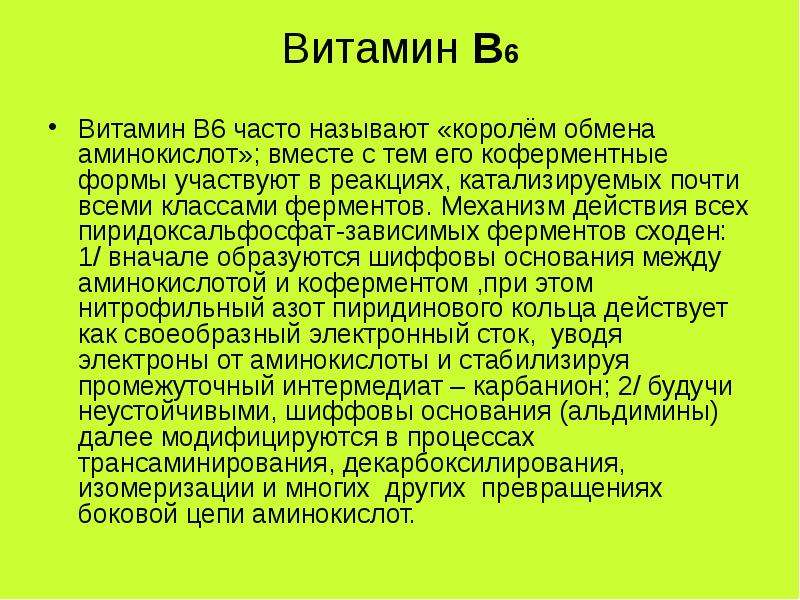 Витамин B6

• Витамин В6 часто называют «королём обмена аминокислот»; вместе с тем его коферментные формы участвуют в реакциях, катализируемых почти всеми классами ферментов. Механизм действия всех пиридоксальфосфат-зависимых ферментов сходен: 1/ вначале образуются шиффовы основания между аминокислотой и коферментом ,при этом нитрофильный азот пиридинового кольца действует как своеобразный электронный сток, уводя электроны от аминокислоты и стабилизируя промежуточный интермедиат – карбанион; 2/ будучи неустойчивыми, шиффовы основания (альдимины) далее модифицируются в процессах трансаминирования, декарбоксилирования, изомеризации и многих других превращениях боковой цепи аминокислот.